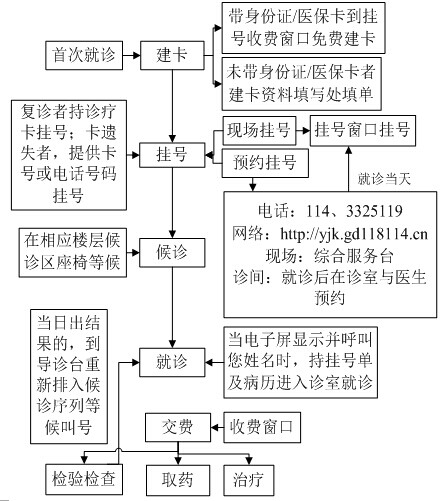 首次就诊

建卡

带身份证/医保卡到挂号收费窗口免费建卡

未带身份证/医保卡者建卡资料填写处填单

复诊者持诊疗卡挂号；卡遗失者，提供卡号或电话号码挂号

挂号

现场挂号

挂号窗口挂号

预约挂号

就诊当天

电话：114、3325119
网络：http://yjk.gd118114.cn
现场：综合服务台
诊间：就诊后在诊室与医生预约

在相应楼层候诊区座椅等候

候诊

当日出结果的，到导诊台重新排入候诊序列等候叫号

就诊

当电子屏显示并呼叫您姓名时，持挂号单及病历进入诊室就诊

交费

收费窗口

检验检查

取药

治疗